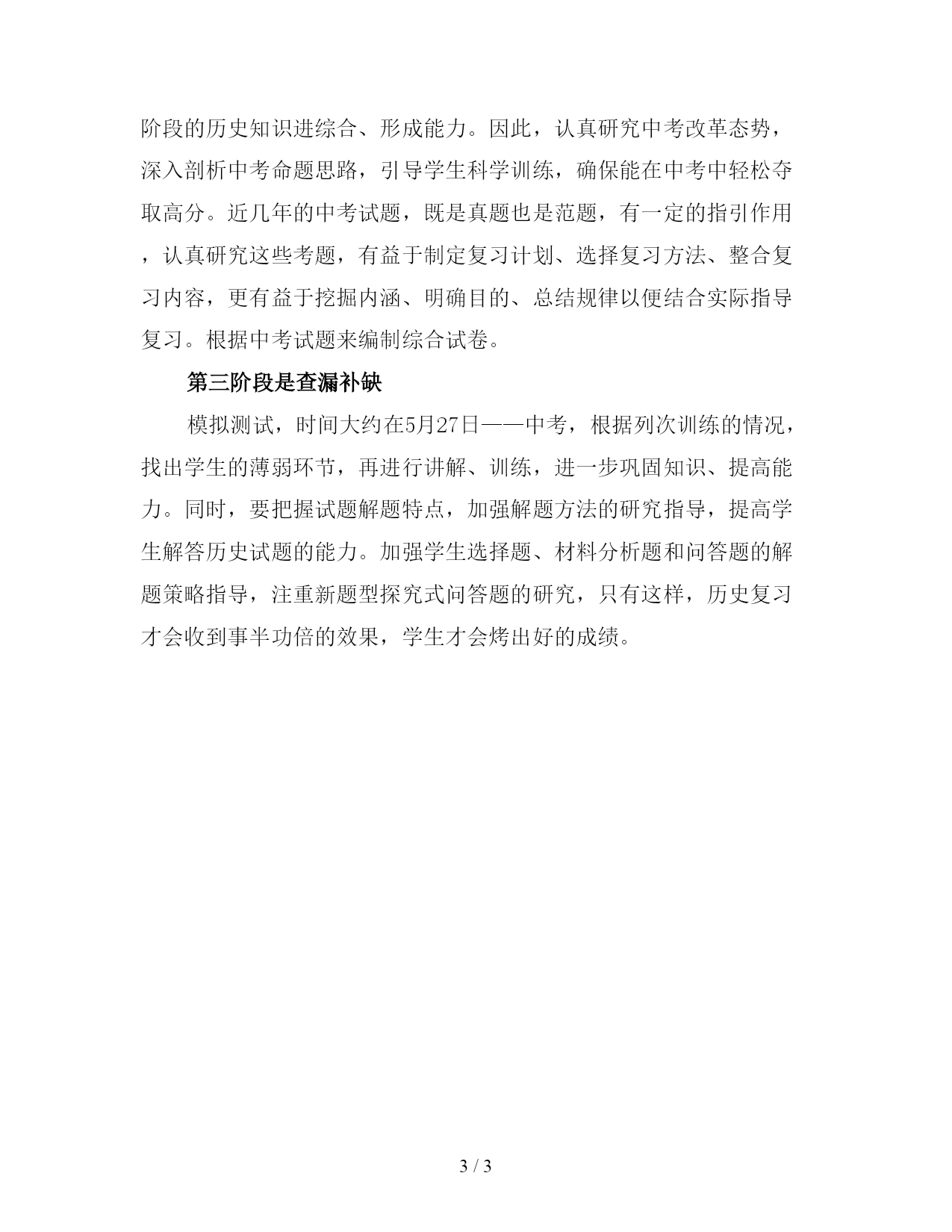 阶段的历史知识进综合、形成能力。因此，认真研究中考改革态势，深入剖析中考命题思路，引导学生科学训练，确保能在中考中轻松夺取高分。近几年的中考试题，既是真题也是范题，有一定的指引作用，认真研究这些考题，有益于制定复习计划、选择复习方法、整合复习内容，更有益于挖掘内涵、明确目的、总结规律以便结合实际指导复习。根据中考试题来编制综合试卷。

第三阶段是查漏补缺

模拟测试，时间大约在5月27日——中考，根据列次训练的情况，找出学生的薄弱环节，再进行讲解、训练，进一步巩固知识、提高能力。同时，要把握试题解题特点，加强解题方法的研究指导，提高学生解答历史试题的能力。加强学生选择题、材料分析题和问答题的解题策略指导，注重新题型探究式问答题的研究，只有这样，历史复习才会收到事半功倍的效果，学生才会烤出好的成绩。

3 / 3